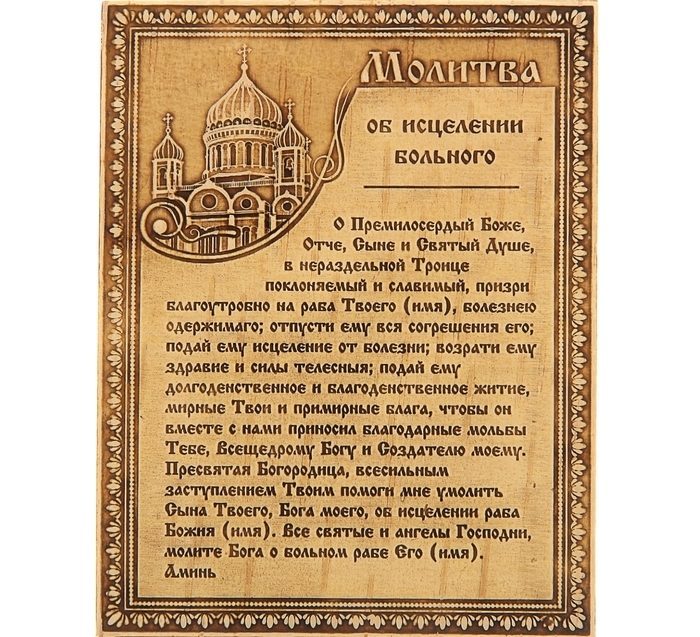 Молитва

об исцелении больного

О Премилосердый Боже, Отче, Сыне и Святый Душе, в нераздельной Троице поклоняемый и славимый, призри благоутробно на раба Твоего (имя), болезнею одержимаго; отпусти ему вся согрешения его; подай ему исцеление от болезни; возрати ему здравие и силы телесныя; подай ему долгоденственное и благоденственное житие, мирные Твои и примирные блага, чтобы он вместе с нами приносил благодарные мольбы Тебе, Всещедрому Богу и Создателю моему. Пресвятая Богородица, всесильным заступлением Твоим помоги мне умолить Сына Твоего, Бога моего, об исцелении раба Божия (имя). Все святые и ангелы Господни, молите Бога о больном рабе Его (имя). Аминь